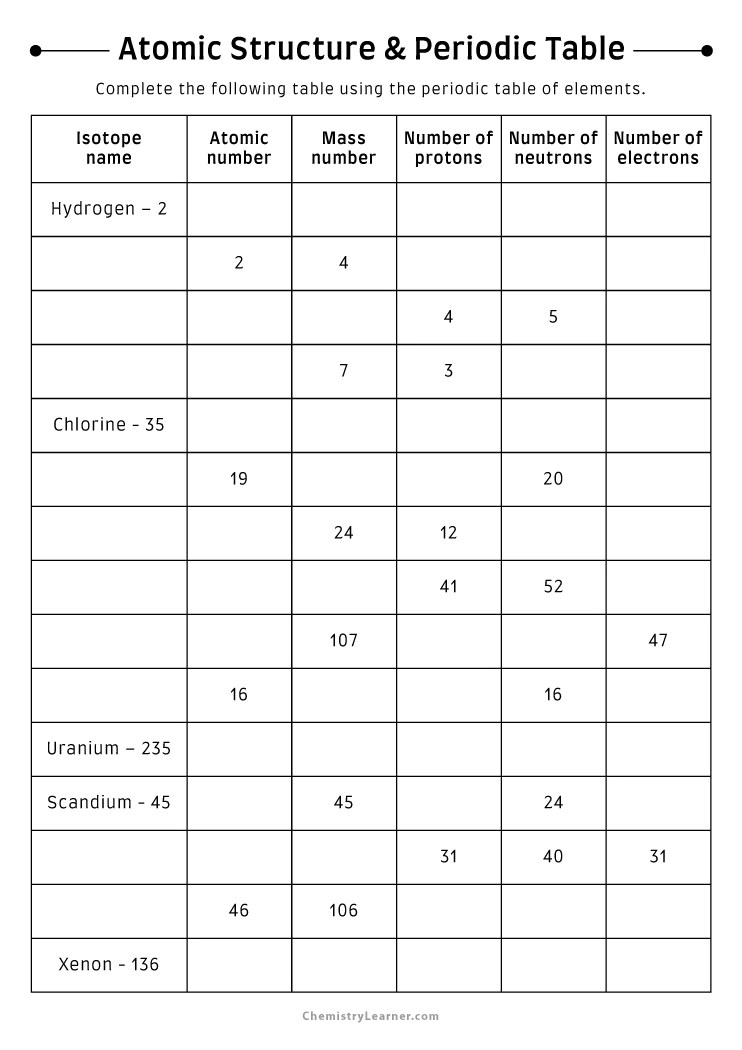 Atomic Structure & Periodic Table

Complete the following table using the periodic table of elements.

| Isotope name | Atomic number | Mass number | Number of protons | Number of neutrons | Number of electrons |
|---|---|---|---|---|---|
| Hydrogen – 2 | | | | | |
| | 2 | 4 | | | |
| | | | 4 | 5 | |
| | | 7 | 3 | | |
| Chlorine - 35 | | | | | |
| | 19 | | | 20 | |
| | | 24 | 12 | | |
| | | | 41 | 52 | |
| | | 107 | | | 47 |
| | 16 | | | 16 | |
| Uranium – 235 | | | | | |
| Scandium - 45 | | 45 | | 24 | |
| | | | 31 | 40 | 31 |
| | 46 | 106 | | | |
| Xenon - 136 | | | | | |

ChemistryLearner.com